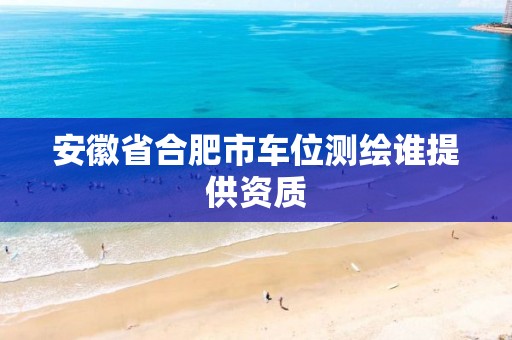 安徽省合肥市车位测绘谁提供资质